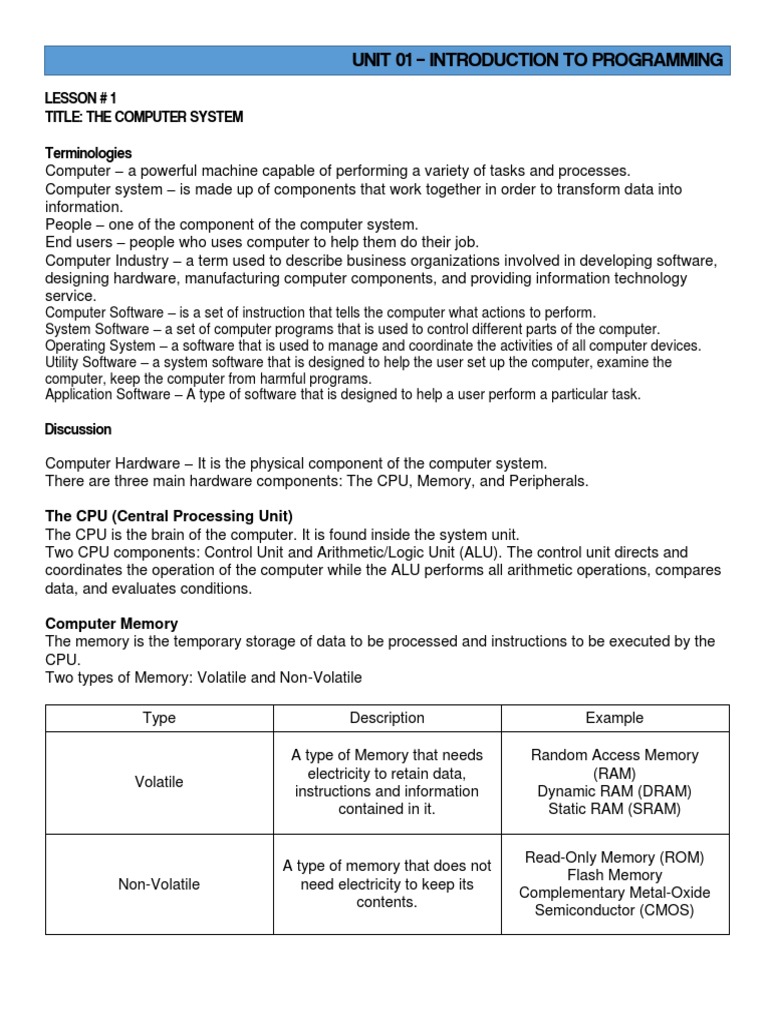 UNIT 01 – INTRODUCTION TO PROGRAMMING

LESSON # 1
TITLE: THE COMPUTER SYSTEM

Terminologies
Computer – a powerful machine capable of performing a variety of tasks and processes.
Computer system – is made up of components that work together in order to transform data into information.
People – one of the component of the computer system.
End users – people who uses computer to help them do their job.
Computer Industry – a term used to describe business organizations involved in developing software, designing hardware, manufacturing computer components, and providing information technology service.
Computer Software – is a set of instruction that tells the computer what actions to perform.
System Software – a set of computer programs that is used to control different parts of the computer.
Operating System – a software that is used to manage and coordinate the activities of all computer devices.
Utility Software – a system software that is designed to help the user set up the computer, examine the computer, keep the computer from harmful programs.
Application Software – A type of software that is designed to help a user perform a particular task.

Discussion

Computer Hardware – It is the physical component of the computer system.
There are three main hardware components: The CPU, Memory, and Peripherals.

The CPU (Central Processing Unit)
The CPU is the brain of the computer. It is found inside the system unit.
Two CPU components: Control Unit and Arithmetic/Logic Unit (ALU). The control unit directs and coordinates the operation of the computer while the ALU performs all arithmetic operations, compares data, and evaluates conditions.

Computer Memory
The memory is the temporary storage of data to be processed and instructions to be executed by the CPU.
Two types of Memory: Volatile and Non-Volatile

| Type | Description | Example |
|---|---|---|
| Volatile | A type of Memory that needs electricity to retain data, instructions and information contained in it. | Random Access Memory (RAM) Dynamic RAM (DRAM) Static RAM (SRAM) |
| Non-Volatile | A type of memory that does not need electricity to keep its contents. | Read-Only Memory (ROM) Flash Memory Complementary Metal-Oxide Semiconductor (CMOS) |